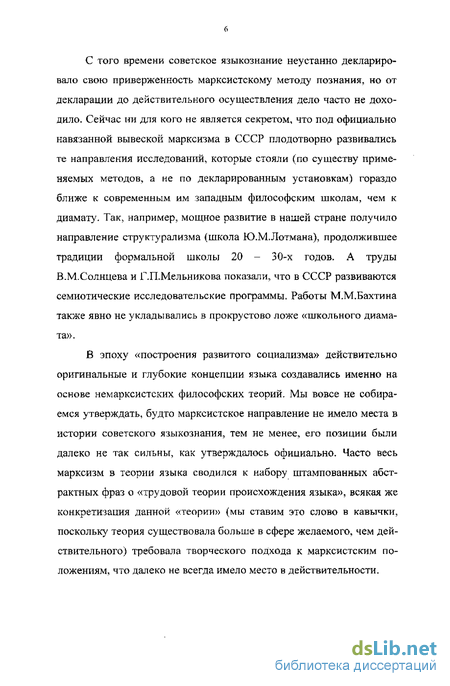 6

С того времени советское языкознание неустанно декларировало свою приверженность марксистскому методу познания, но от декларации до действительного осуществления дело часто не доходило. Сейчас ни для кого не является секретом, что под официально навязанной вывеской марксизма в СССР плодотворно развивались те направления исследований, которые стояли (по существу применяемых методов, а не по декларированным установкам) гораздо ближе к современным им западным философским школам, чем к диамату. Так, например, мощное развитие в нашей стране получило направление структурализма (школа Ю.М.Лотмана), продолжившее традиции формальной школы 20 – 30-х годов. А труды В.М.Солнцева и Г.П.Мельникова показали, что в СССР развиваются семиотические исследовательские программы. Работы М.М.Бахтина также явно не укладывались в прокрустово ложе «школьного диамата».

В эпоху «построения развитого социализма» действительно оригинальные и глубокие концепции языка создавались именно на основе немарксистских философских теорий. Мы вовсе не собираемся утверждать, будто марксистское направление не имело места в истории советского языкознания, тем не менее, его позиции были далеко не так сильны, как утверждалось официально. Часто весь марксизм в теории языка сводился к набору штампованных абстрактных фраз о «трудовой теории происхождения языка», всякая же конкретизация данной «теории» (мы ставим это слово в кавычки, поскольку теория существовала больше в сфере желаемого, чем действительного) требовала творческого подхода к марксистским положениям, что далеко не всегда имело место в действительности.

dsLib.net
библиотека диссертаций